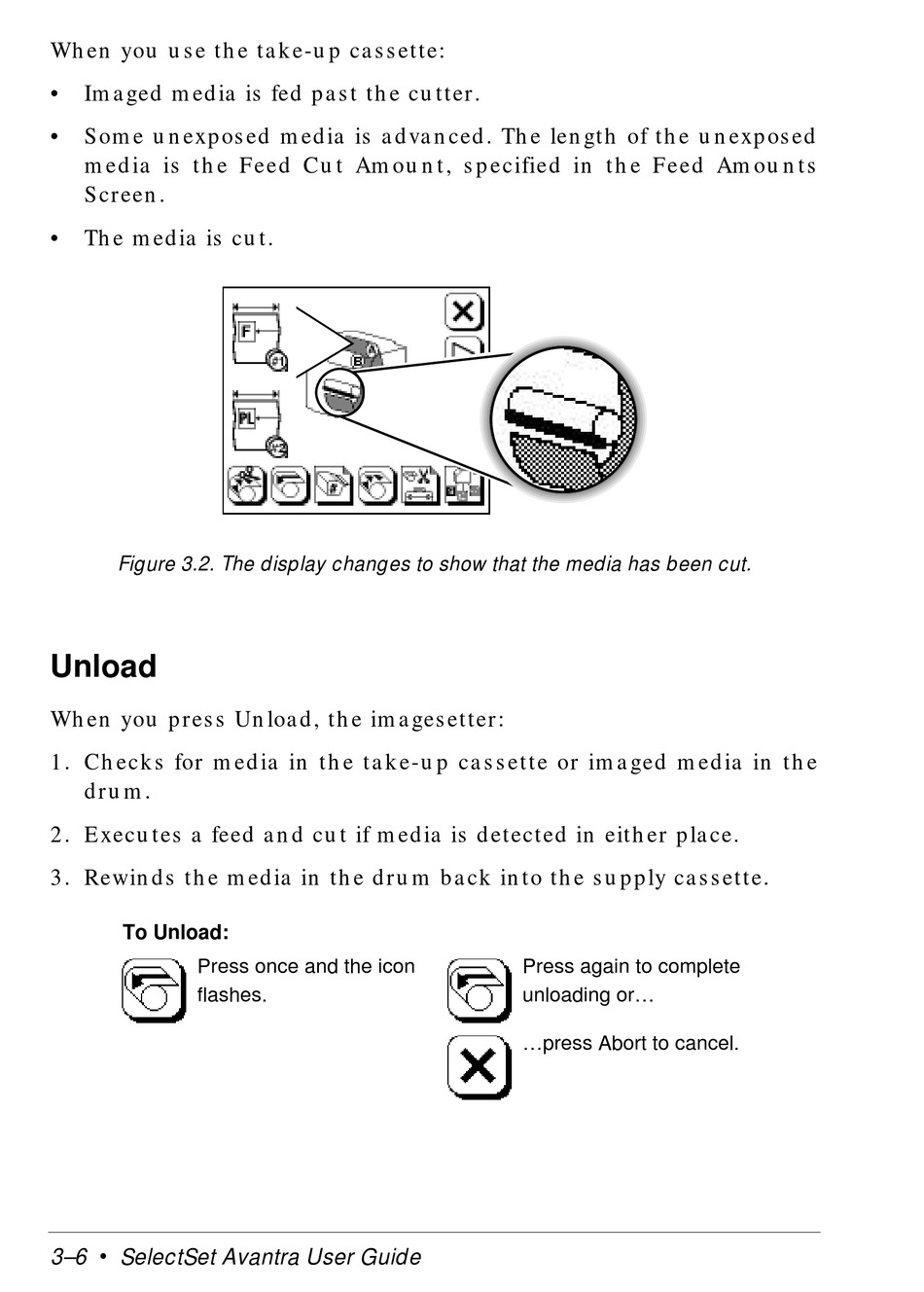 When you use the take-up cassette:

• Imaged media is fed past the cutter.

• Some unexposed media is advanced. The length of the unexposed media is the Feed Cut Amount, specified in the Feed Amounts Screen.

• The media is cut.

F
#1
A
B
PL
#2

Figure 3.2. The display changes to show that the media has been cut.

Unload

When you press Unload, the imagesetter:

1. Checks for media in the take-up cassette or imaged media in the drum.

2. Executes a feed and cut if media is detected in either place.

3. Rewinds the media in the drum back into the supply cassette.

To Unload:

Press once and the icon flashes.

Press again to complete unloading or…

…press Abort to cancel.

3–6 • SelectSet Avantra User Guide